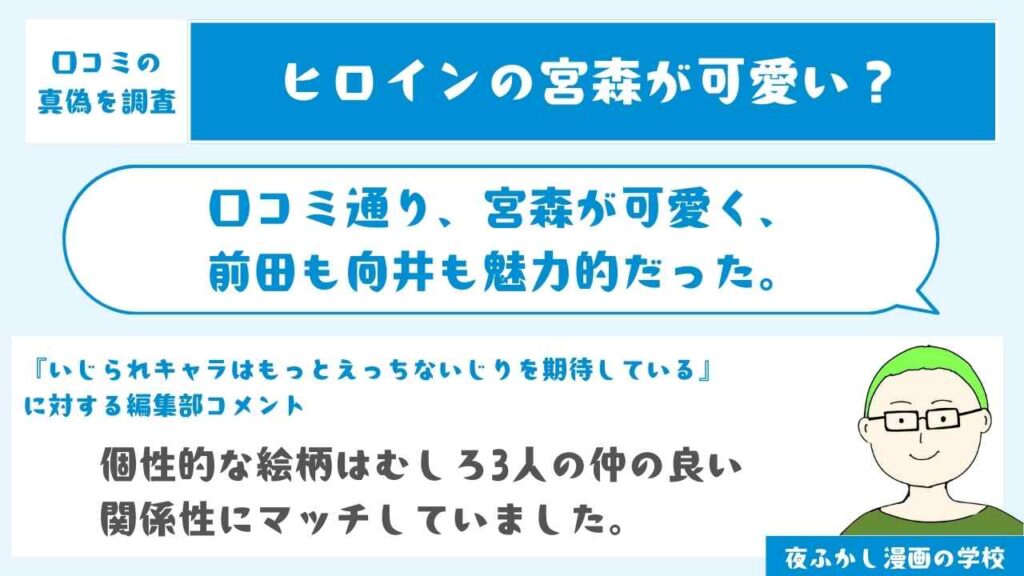 口コミの真偽を調査

ヒロインの宮森が可愛い？

口コミ通り、宮森が可愛く、前田も向井も魅力的だった。

『いじられキャラはもっとえっちないじりを期待している』に対する編集部コメント

個性的な絵柄はむしろ3人の仲の良い関係性にマッチしていました。

夜ふかし漫画の学校